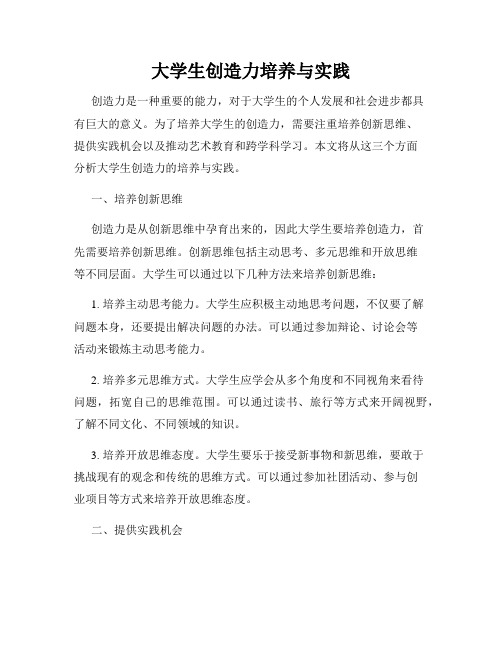 大学生创造力培养与实践

创造力是一种重要的能力，对于大学生的个人发展和社会进步都具有巨大的意义。为了培养大学生的创造力，需要注重培养创新思维、提供实践机会以及推动艺术教育和跨学科学习。本文将从这三个方面分析大学生创造力的培养与实践。

一、培养创新思维

创造力是从创新思维中孕育出来的，因此大学生要培养创造力，首先需要培养创新思维。创新思维包括主动思考、多元思维和开放思维等不同层面。大学生可以通过以下几种方法来培养创新思维：

1. 培养主动思考能力。大学生应积极主动地思考问题，不仅要了解问题本身，还要提出解决问题的办法。可以通过参加辩论、讨论会等活动来锻炼主动思考能力。

2. 培养多元思维方式。大学生应学会从多个角度和不同视角来看待问题，拓宽自己的思维范围。可以通过读书、旅行等方式来开阔视野，了解不同文化、不同领域的知识。

3. 培养开放思维态度。大学生要乐于接受新事物和新思维，要敢于挑战现有的观念和传统的思维方式。可以通过参加社团活动、参与创业项目等方式来培养开放思维态度。

二、提供实践机会